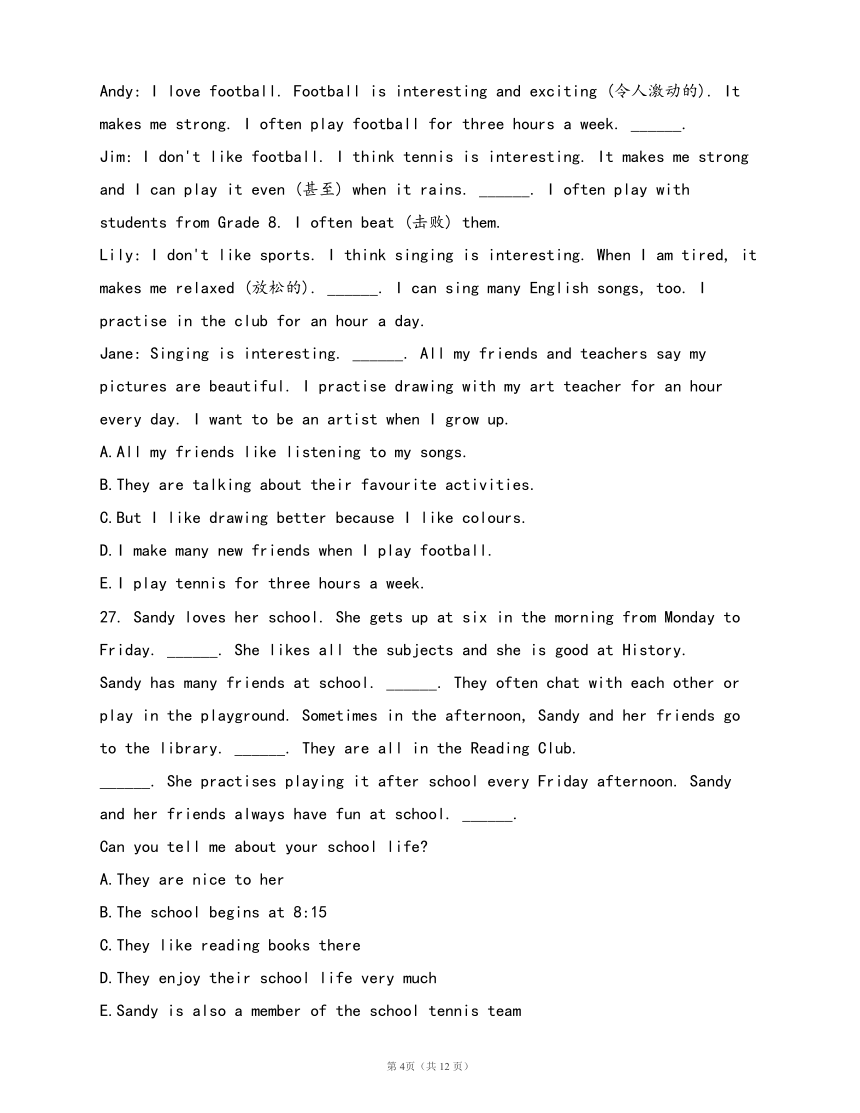 Andy: I love football. Football is interesting and exciting (令人激动的). It makes me strong. I often play football for three hours a week. ______.

Jim: I don't like football. I think tennis is interesting. It makes me strong and I can play it even (甚至) when it rains. ______. I often play with students from Grade 8. I often beat (击败) them.

Lily: I don't like sports. I think singing is interesting. When I am tired, it makes me relaxed (放松的). ______. I can sing many English songs, too. I practise in the club for an hour a day.

Jane: Singing is interesting. ______. All my friends and teachers say my pictures are beautiful. I practise drawing with my art teacher for an hour every day. I want to be an artist when I grow up.

A.All my friends like listening to my songs.

B.They are talking about their favourite activities.

C.But I like drawing better because I like colours.

D.I make many new friends when I play football.

E.I play tennis for three hours a week.

27. Sandy loves her school. She gets up at six in the morning from Monday to Friday. ______. She likes all the subjects and she is good at History.

Sandy has many friends at school. ______. They often chat with each other or play in the playground. Sometimes in the afternoon, Sandy and her friends go to the library. ______. They are all in the Reading Club.

______. She practises playing it after school every Friday afternoon. Sandy and her friends always have fun at school. ______.

Can you tell me about your school life?

A.They are nice to her

B.The school begins at 8:15

C.They like reading books there

D.They enjoy their school life very much

E.Sandy is also a member of the school tennis team

第4页（共12页）